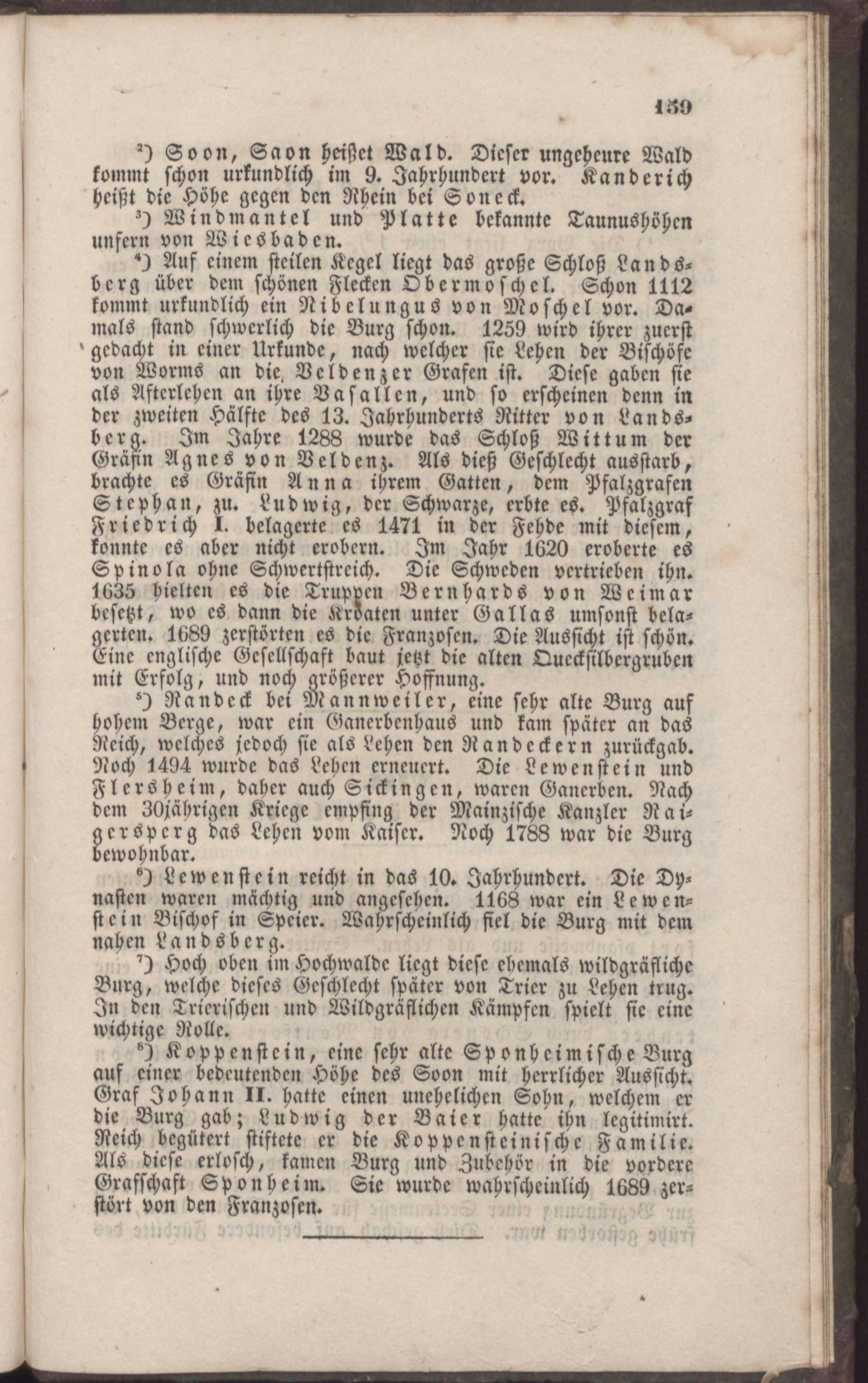 159

²) Soon, Saon heißet Wald. Dieser ungeheure Wald kommt schon urkundlich im 9. Jahrhundert vor. Kanderich heißt die Höhe gegen den Rhein bei Soneck.

³) Windmantel und Platte bekannte Taunushöhen unfern von Wiesbaden.

⁴) Auf einem steilen Kegel liegt das große Schloß Landsberg über dem schönen Flecken Obermoschel. Schon 1112 kommt urkundlich ein Nibelungus von Moschel vor. Damals stand schwerlich die Burg schon. 1259 wird ihrer zuerst gedacht in einer Urkunde, nach welcher sie Lehen der Bischöfe von Worms an die Veldenzer Grafen ist. Diese gaben sie als Afterlehen an ihre Vasallen, und so erscheinen denn in der zweiten Hälfte des 13. Jahrhunderts Ritter von Landsberg. Im Jahre 1288 wurde das Schloß Wittum der Gräfin Agnes von Veldenz. Als dieß Geschlecht ausstarb, brachte es Gräfin Anna ihrem Gatten, dem Pfalzgrafen Stephan, zu. Ludwig, der Schwarze, erbte es. Pfalzgraf Friedrich I. belagerte es 1471 in der Fehde mit diesem, konnte es aber nicht erobern. Im Jahr 1620 eroberte es Spinola ohne Schwertstreich. Die Schweden vertrieben ihn. 1635 hielten es die Truppen Bernhards von Weimar besetzt, wo es dann die Kroaten unter Gallas umsonst belagerten. 1689 zerstörten es die Franzosen. Die Aussicht ist schön. Eine englische Gesellschaft baut jetzt die alten Quecksilbergruben mit Erfolg, und noch größerer Hoffnung.

⁵) Randeck bei Mannweiler, eine sehr alte Burg auf hohem Berge, war ein Ganerbenhaus und kam später an das Reich, welches jedoch sie als Lehen den Randeckern zurückgab. Noch 1494 wurde das Lehen erneuert. Die Lewenstein und Flersheim, daher auch Sickingen, waren Ganerben. Nach dem 30jährigen Kriege empfing der Mainzische Kanzler Raigersperg das Lehen vom Kaiser. Noch 1788 war die Burg bewohnbar.

⁶) Lewenstein reicht in das 10. Jahrhundert. Die Dynasten waren mächtig und angesehen. 1168 war ein Lewenstein Bischof in Speier. Wahrscheinlich fiel die Burg mit dem nahen Landsberg.

⁷) Hoch oben im Hochwalde liegt diese ehemals wildgräfliche Burg, welche dieses Geschlecht später von Trier zu Lehen trug. In den Trierischen und Wildgräflichen Kämpfen spielt sie eine wichtige Rolle.

⁸) Koppenstein, eine sehr alte Sponheimische Burg auf einer bedeutenden Höhe des Soon mit herrlicher Aussicht. Graf Johann II. hatte einen unehelichen Sohn, welchem er die Burg gab; Ludwig der Baier hatte ihn legitimirt. Reich begütert stiftete er die Koppensteinische Familie. Als diese erlosch, kamen Burg und Zubehör in die vordere Grafschaft Sponheim. Sie wurde wahrscheinlich 1689 zerstört von den Franzosen.